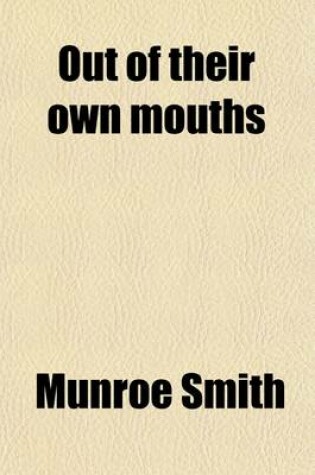 Out of their own mouths

Munroe Smith